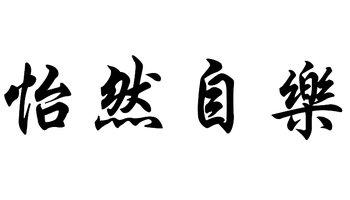 怡然自樂